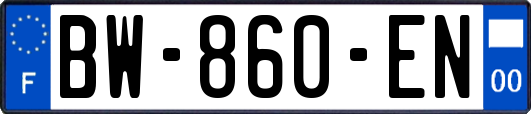 F
BW-860-EN
00